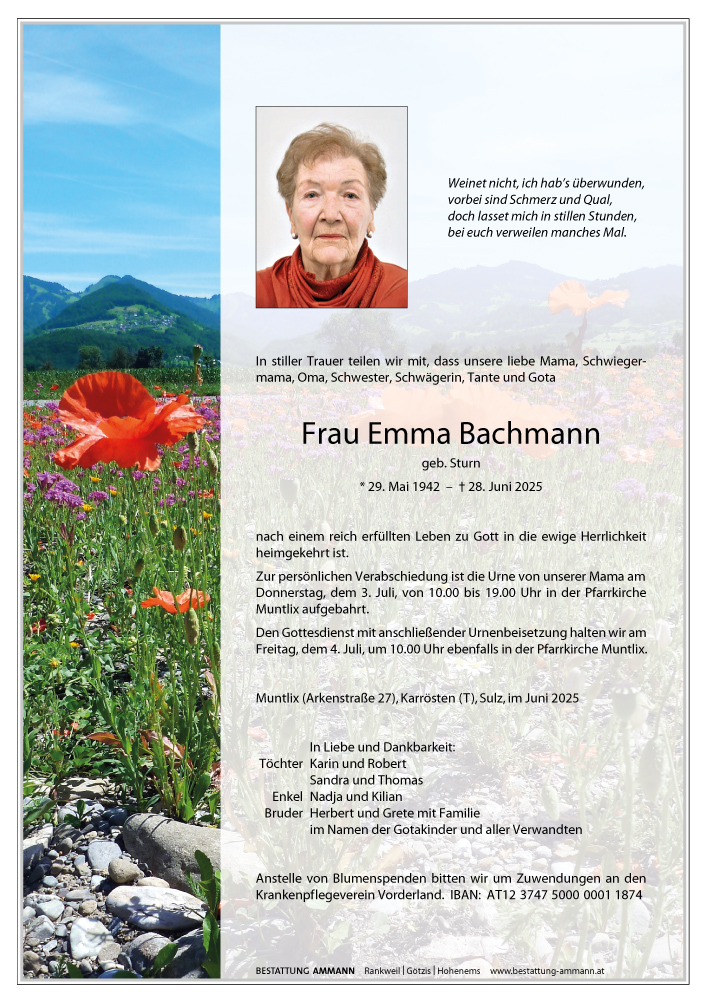 Weinet nicht, ich hab's überwunden,
vorbei sind Schmerz und Qual,
doch lasset mich in stillen Stunden,
bei euch verweilen manches Mal.

In stiller Trauer teilen wir mit, dass unsere liebe Mama, Schwiegermama, Oma, Schwester, Schwägerin, Tante und Gota

Frau Emma Bachmann

geb. Sturn

* 29. Mai 1942 – † 28. Juni 2025

nach einem reich erfüllten Leben zu Gott in die ewige Herrlichkeit heimgekehrt ist.

Zur persönlichen Verabschiedung ist die Urne von unserer Mama am Donnerstag, dem 3. Juli, von 10.00 bis 19.00 Uhr in der Pfarrkirche Muntlix aufgebahrt.

Den Gottesdienst mit anschließender Urnenbeisetzung halten wir am Freitag, dem 4. Juli, um 10.00 Uhr ebenfalls in der Pfarrkirche Muntlix.

Muntlix (Arkenstraße 27), Karrösten (T), Sulz, im Juni 2025

In Liebe und Dankbarkeit:
Töchter Karin und Robert
Sandra und Thomas
Enkel Nadja und Kilian
Bruder Herbert und Grete mit Familie
im Namen der Gotakinder und aller Verwandten

Anstelle von Blumenspenden bitten wir um Zuwendungen an den Krankenpflegeverein Vorderland. IBAN: AT12 3747 5000 0001 1874

BESTATTUNG AMMANN Rankweil | Götzis | Hohenems www.bestattung-ammann.at